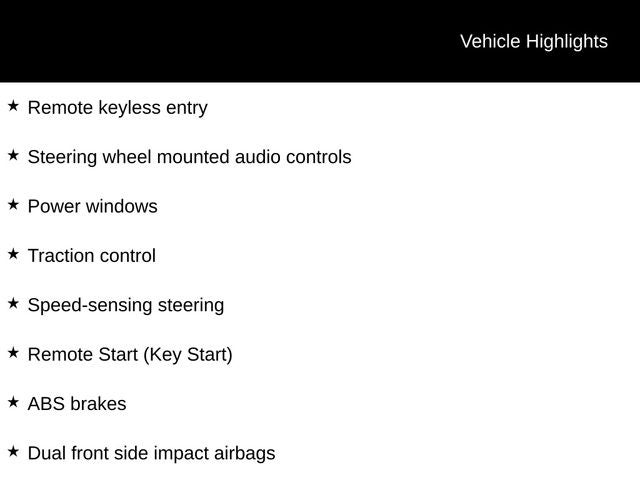 Vehicle Highlights

★ Remote keyless entry

★ Steering wheel mounted audio controls

★ Power windows

★ Traction control

★ Speed-sensing steering

★ Remote Start (Key Start)

★ ABS brakes

★ Dual front side impact airbags